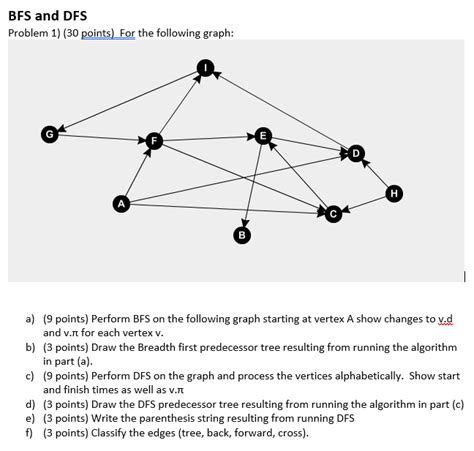 BFS and DFS

Problem 1) (30 points) For the following graph:

I

G

F

E

D

H

A

C

B

a) (9 points) Perform BFS on the following graph starting at vertex A show changes to v.d and v.π for each vertex v.
b) (3 points) Draw the Breadth first predecessor tree resulting from running the algorithm in part (a).
c) (9 points) Perform DFS on the graph and process the vertices alphabetically. Show start and finish times as well as v.π
d) (3 points) Draw the DFS predecessor tree resulting from running the algorithm in part (c)
e) (3 points) Write the parenthesis string resulting from running DFS
f) (3 points) Classify the edges (tree, back, forward, cross).